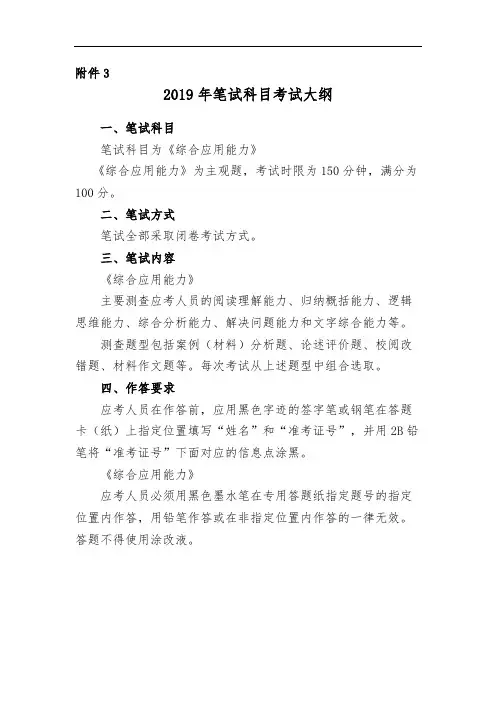 附件 3

2019 年笔试科目考试大纲

一、笔试科目

笔试科目为《综合应用能力》

《综合应用能力》为主观题，考试时限为 150 分钟，满分为 100 分。

二、笔试方式

笔试全部采取闭卷考试方式。

三、笔试内容

《综合应用能力》

主要测查应考人员的阅读理解能力、归纳概括能力、逻辑思维能力、综合分析能力、解决问题能力和文字综合能力等。

测查题型包括案例（材料）分析题、论述评价题、校阅改错题、材料作文题等。每次考试从上述题型中组合选取。

四、作答要求

应考人员在作答前，应用黑色字迹的签字笔或钢笔在答题卡（纸）上指定位置填写“姓名”和“准考证号”，并用 2B 铅笔将“准考证号”下面对应的信息点涂黑。

《综合应用能力》

应考人员必须用黑色墨水笔在专用答题纸指定题号的指定位置内作答，用铅笔作答或在非指定位置内作答的一律无效。答题不得使用涂改液。